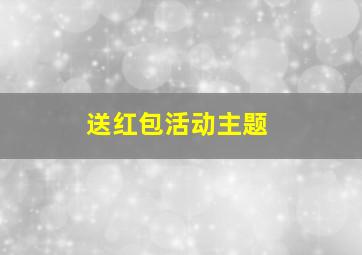 送红包活动主题